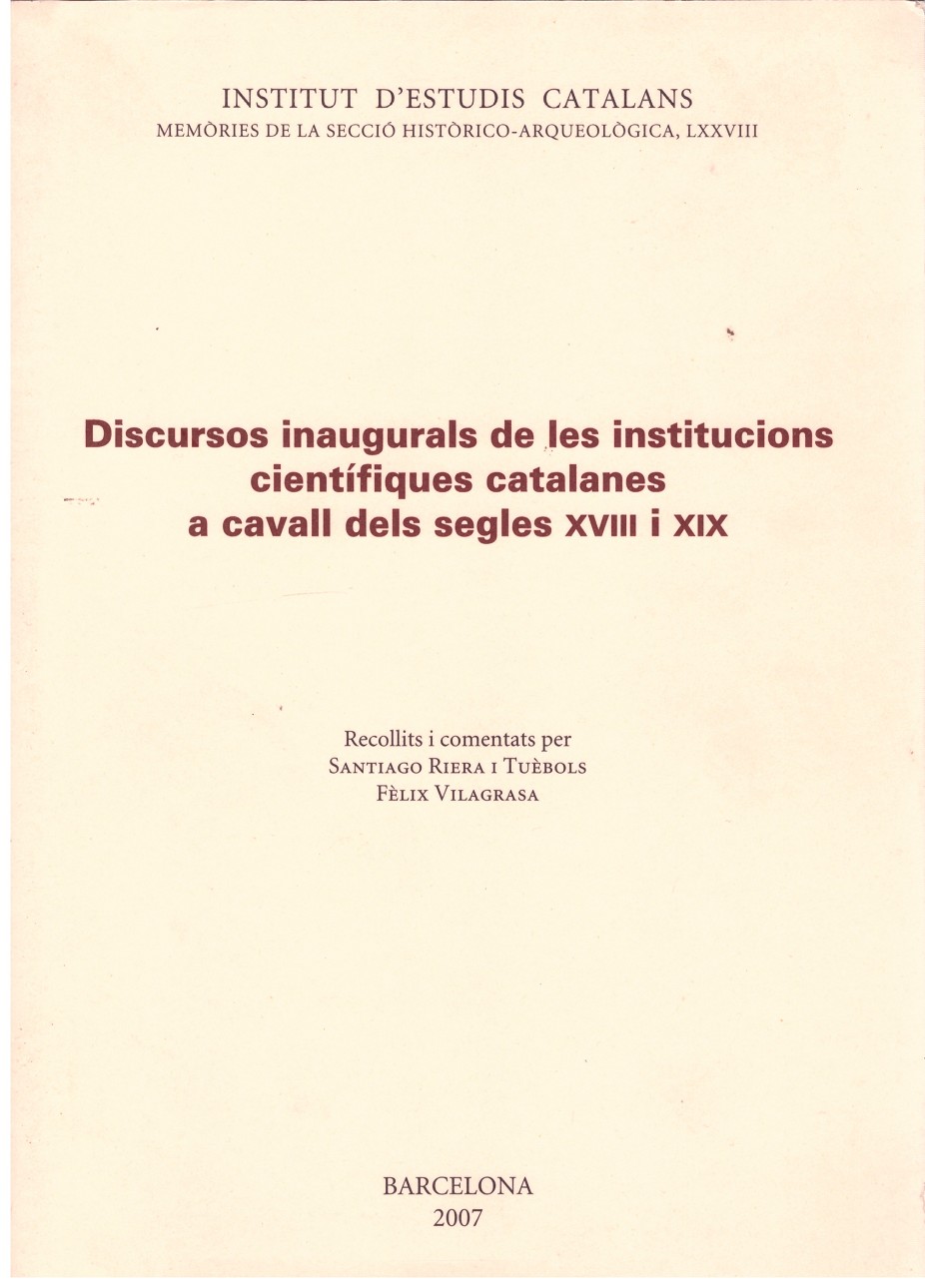 INSTITUT D'ESTUDIS CATALANS
MEMÒRIES DE LA SECCIÓ HISTÒRICO-ARQUEOLÒGICA, LXXVIII

Discursos inaugurals de les institucions científiques catalanes a cavall dels segles XVIII i XIX

Recollits i comentats per
SANTIAGO RIERA I TUÈBOLS
FÈLIX VILAGRASA

BARCELONA
2007